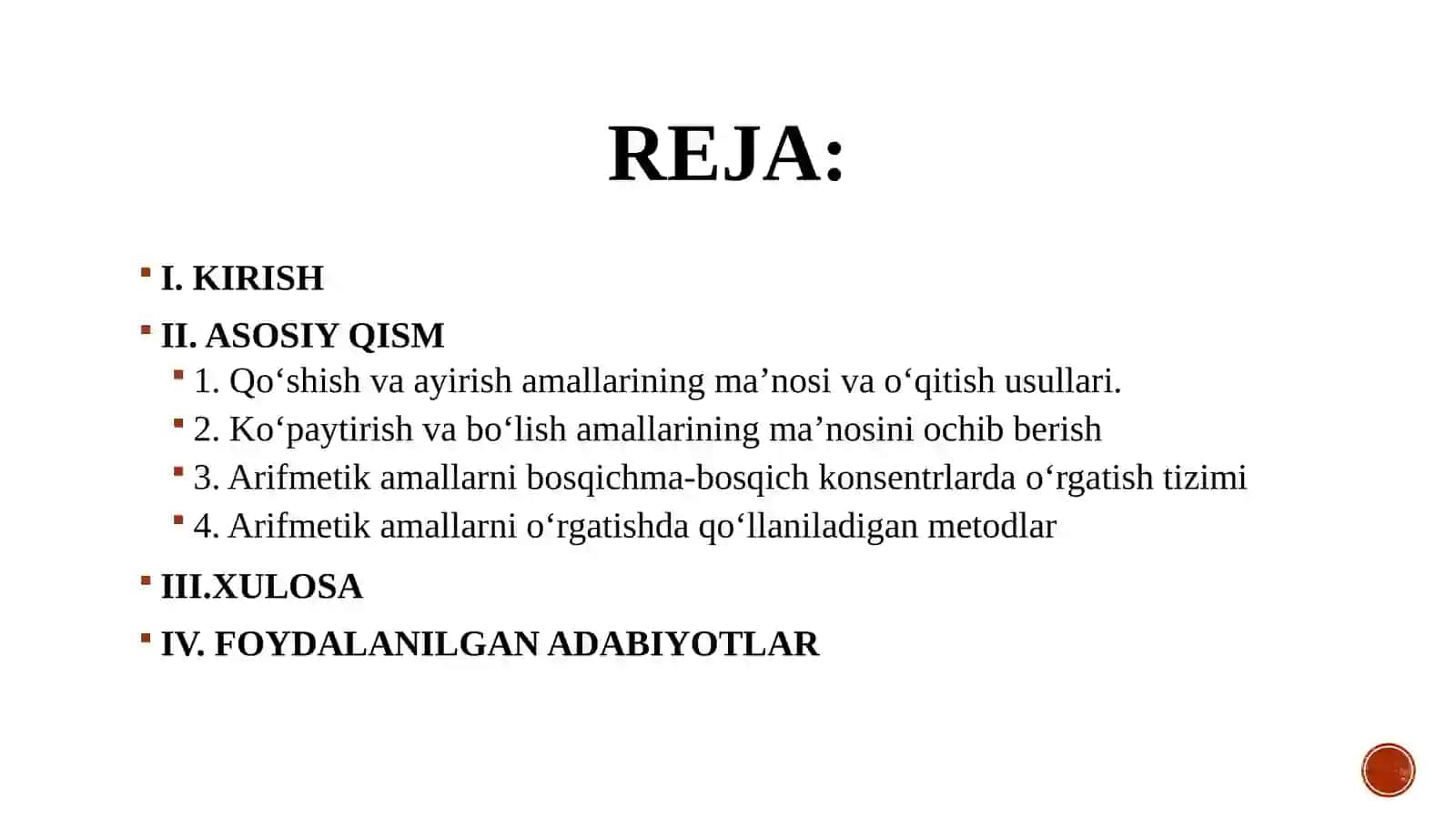 REJA:

I. KIRISH

II. ASOSIY QISM

1. Qo‘shish va ayirish amallarining ma’nosi va o‘qitish usullari.

2. Ko‘paytirish va bo‘lish amallarining ma’nosini ochib berish

3. Arifmetik amallarni bosqichma-bosqich konsentrlarda o‘rgatish tizimi

4. Arifmetik amallarni o‘rgatishda qo‘llaniladigan metodlar

III.XULOSA

IV. FOYDALANILGAN ADABIYOTLAR